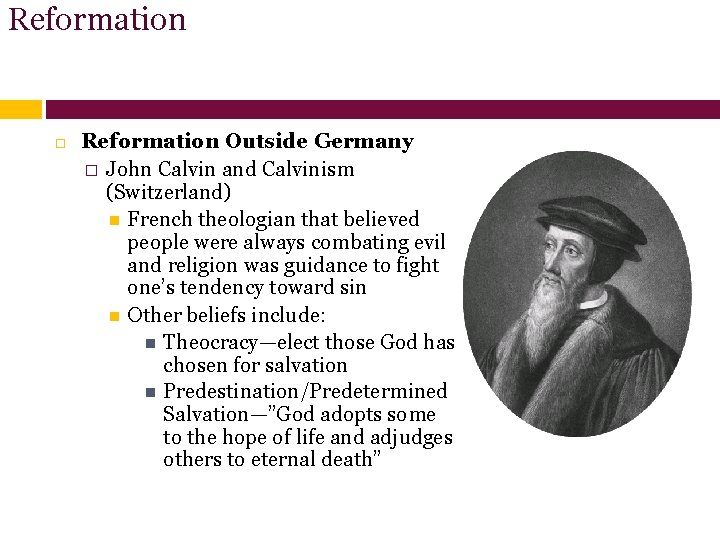 Reformation

Reformation Outside Germany

John Calvin and Calvinism (Switzerland)

French theologian that believed people were always combating evil and religion was guidance to fight one's tendency toward sin

Other beliefs include:

Theocracy—elect those God has chosen for salvation

Predestination/Predetermined Salvation—"God adopts some to the hope of life and adjudges others to eternal death"